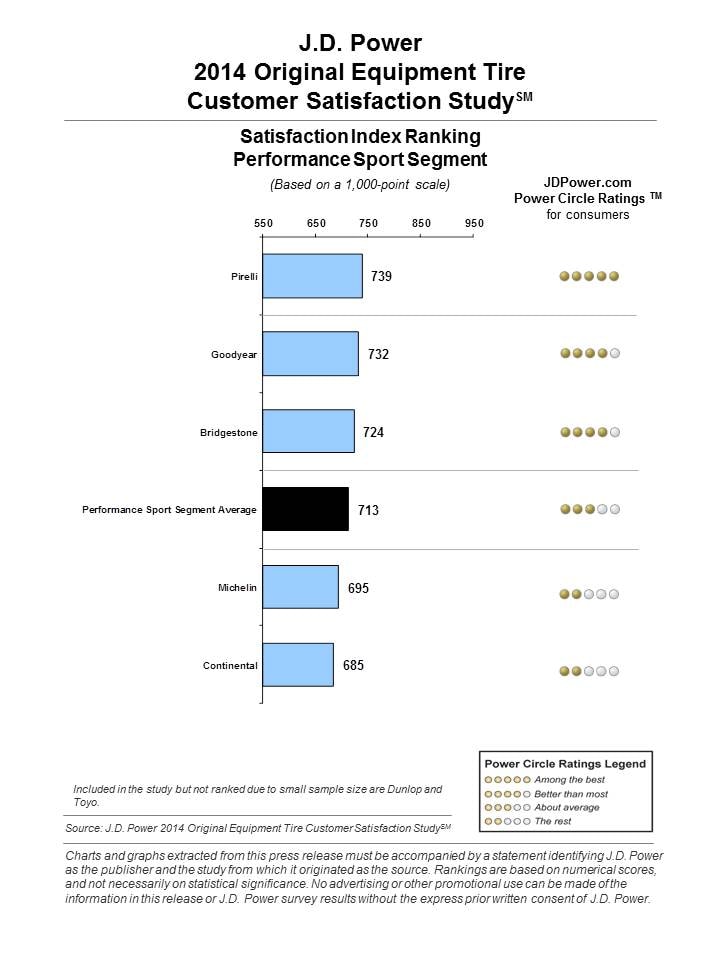 J.D. Power
2014 Original Equipment Tire
Customer Satisfaction Study$^{SM}$

Satisfaction Index Ranking
Performance Sport Segment

(Based on a 1,000-point scale)

JDPower.com
Power Circle Ratings ™
for consumers

550 650 750 850 950

Pirelli 739

Goodyear 732

Bridgestone 724

Performance Sport Segment Average 713

Michelin 695

Continental 685

Power Circle Ratings Legend
Among the best
Better than most
About average
The rest

Included in the study but not ranked due to small sample size are Dunlop and Toyo.

Source: J.D. Power 2014 Original Equipment Tire Customer Satisfaction Study$^{SM}$

Charts and graphs extracted from this press release must be accompanied by a statement identifying J.D. Power as the publisher and the study from which it originated as the source. Rankings are based on numerical scores, and not necessarily on statistical significance. No advertising or other promotional use can be made of the information in this release or J.D. Power survey results without the express prior written consent of J.D. Power.